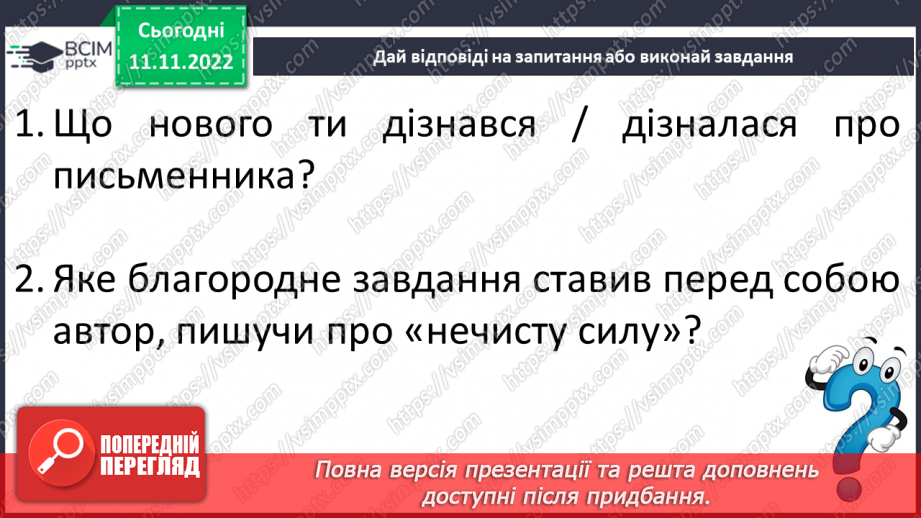 ВСІМ pptx

Сьогодні
11.11.2022

Дай відповіді на запитання або виконай завдання

1. Що нового ти дізнався / дізналася про письменника?

2. Яке благородне завдання ставив перед собою автор, пишучи про «нечисту силу»?

ПОПЕРЕДНІЙ ПЕРЕГЛЯД

Повна версія презентації та решта доповнень доступні після придбання.

https://vsimpptx.com